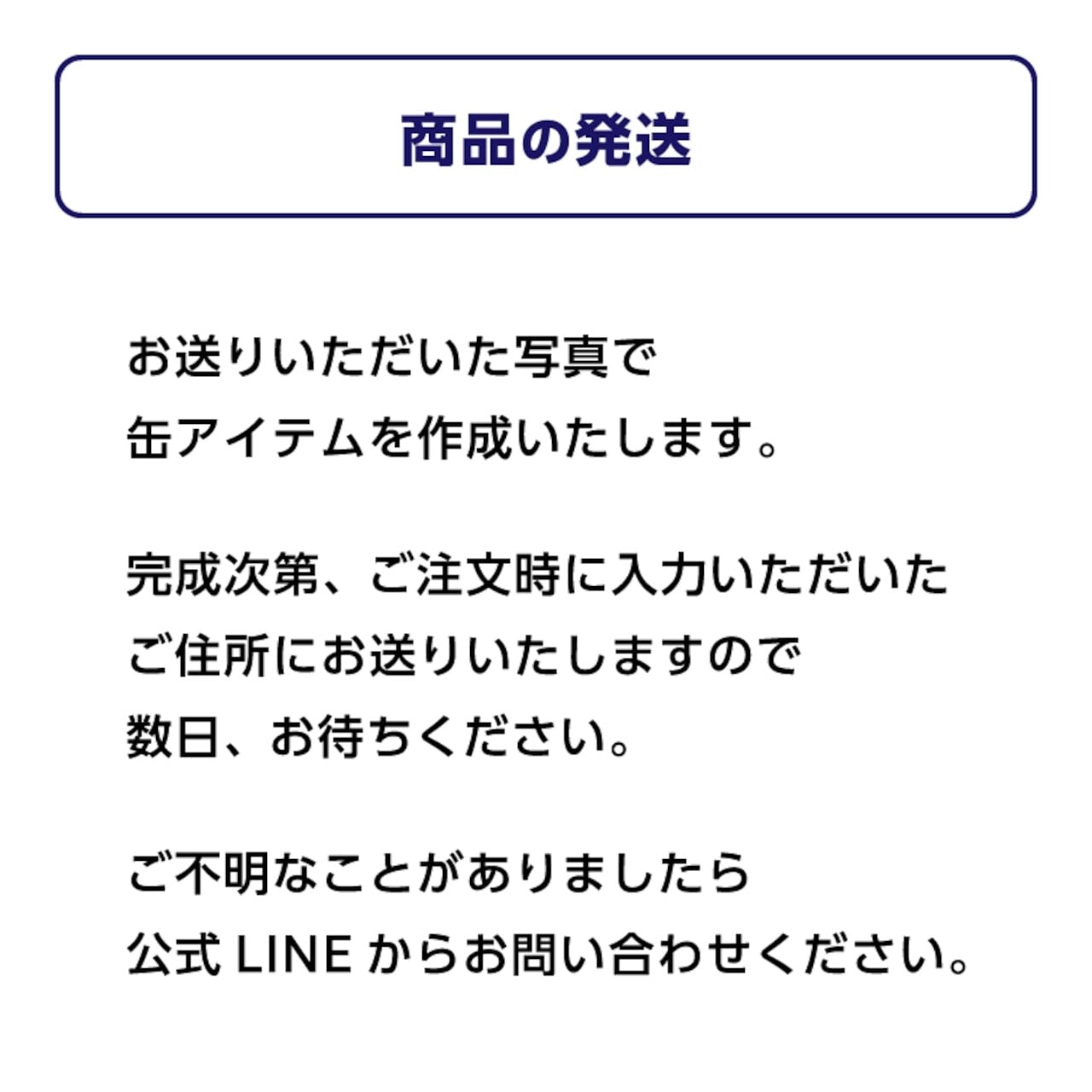 商品の発送

お送りいただいた写真で缶アイテムを作成いたします。

完成次第、ご注文時に入力いただいたご住所にお送りいたしますので数日、お待ちください。

ご不明なことがありましたら公式LINEからお問い合わせください。